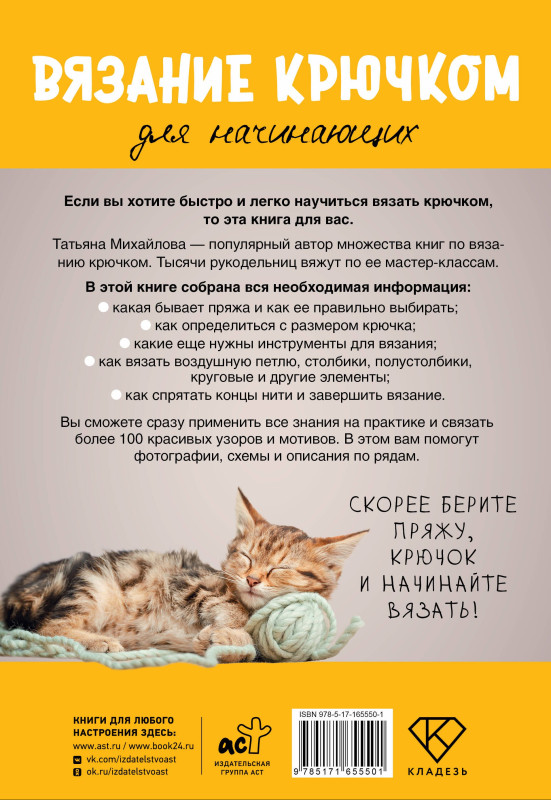 ВЯЗАНИЕ КРЮЧКОМ

для начинающих

Если вы хотите быстро и легко научиться вязать крючком, то эта книга для вас.

Татьяна Михайлова — популярный автор множества книг по вязанию крючком. Тысячи рукодельниц вяжут по ее мастер-классам.

В этой книге собрана вся необходимая информация:
• какая бывает пряжа и как ее правильно выбирать;
• как определиться с размером крючка;
• какие еще нужны инструменты для вязания;
• как вязать воздушную петлю, столбики, полустолбики, круговые и другие элементы;
• как спрятать концы нити и завершить вязание.

Вы сможете сразу применить все знания на практике и связать более 100 красивых узоров и мотивов. В этом вам помогут фотографии, схемы и описания по рядам.

СКОРЕЕ БЕРИТЕ ПРЯЖУ, КРЮЧОК И НАЧИНАЙТЕ ВЯЗАТЬ!

КНИГИ ДЛЯ ЛЮБОГО НАСТРОЕНИЯ ЗДЕСЬ:
www.ast.ru / www.book24.ru
vk.com/izdatelstvoast
ok.ru/izdatelstvoast

аст
ИЗДАТЕЛЬСКАЯ ГРУППА АСТ

ISBN 978-5-17-165550-1
9 785171 655501

КЛАДЕЗЬ